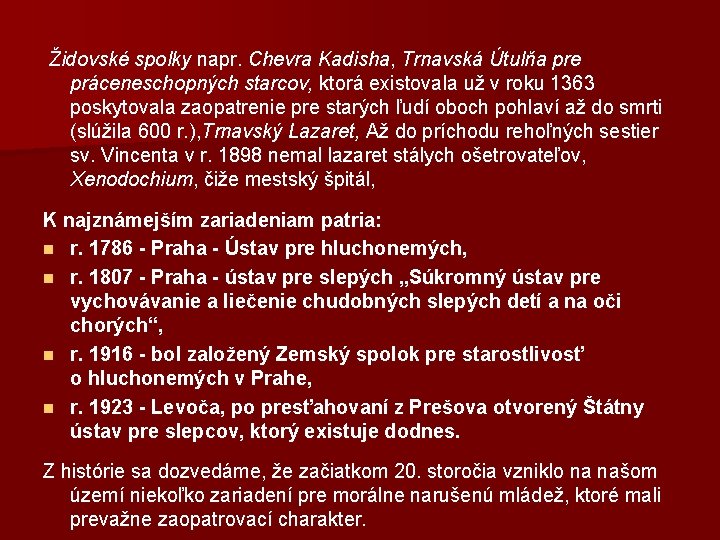 Židovské spolky napr. Chevra Kadisha, Trnavská Útulňa pre práceneschopných starcov, ktorá existovala už v roku 1363 poskytovala zaopatrenie pre starých ľudí oboch pohlaví až do smrti (slúžila 600 r.),Trnavský Lazaret, Až do príchodu rehoľných sestier sv. Vincenta v r. 1898 nemal lazaret stálych ošetrovateľov, Xenodochium, čiže mestský špitál,

K najznámejším zariadeniam patria:
• r. 1786 - Praha - Ústav pre hluchonemých,
• r. 1807 - Praha - ústav pre slepých „Súkromný ústav pre vychovávanie a liečenie chudobných slepých detí a na oči chorých“,
• r. 1916 - bol založený Zemský spolok pre starostlivosť o hluchonemých v Prahe,
• r. 1923 - Levoča, po presťahovaní z Prešova otvorený Štátny ústav pre slepcov, ktorý existuje dodnes.

Z histórie sa dozvedáme, že začiatkom 20. storočia vzniklo na našom území niekoľko zariadení pre morálne narušenú mládež, ktoré mali prevažne zaopatrovací charakter.